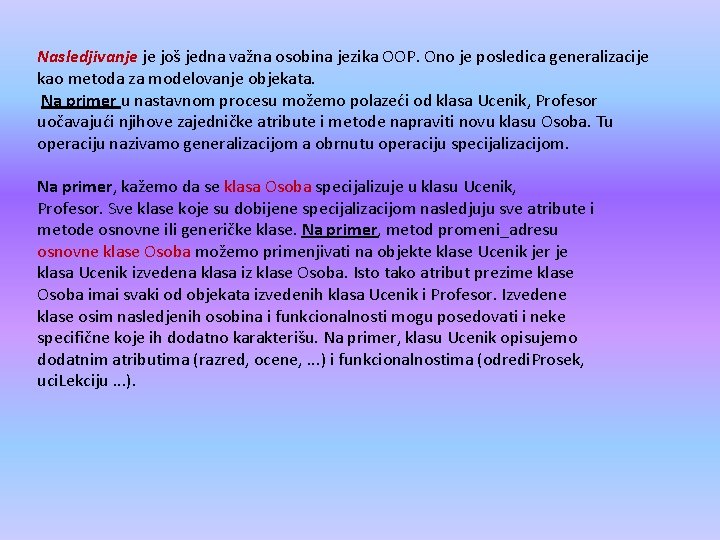 Nasledjivanje je još jedna važna osobina jezika OOP. Ono je posledica generalizacije kao metoda za modelovanje objekata.
Na primer u nastavnom procesu možemo polazeći od klasa Ucenik, Profesor uočavajući njihove zajedničke atribute i metode napraviti novu klasu Osoba. Tu operaciju nazivamo generalizacijom a obrnutu operaciju specijalizacijom.

Na primer, kažemo da se klasa Osoba specijalizuje u klasu Ucenik, Profesor. Sve klase koje su dobijene specijalizacijom nasledjuju sve atribute i metode osnovne ili generičke klase. Na primer, metod promeni_adresu osnovne klase Osoba možemo primenjivati na objekte klase Ucenik jer je klasa Ucenik izvedena klasa iz klase Osoba. Isto tako atribut prezime klase Osoba imai svaki od objekata izvedenih klasa Ucenik i Profesor. Izvedene klase osim nasledjenih osobina i funkcionalnosti mogu posedovati i neke specifične koje ih dodatno karakterišu. Na primer, klasu Ucenik opisujemo dodatnim atributima (razred, ocene, ...) i funkcionalnostima (odrediProsek, uciLekciju ...).